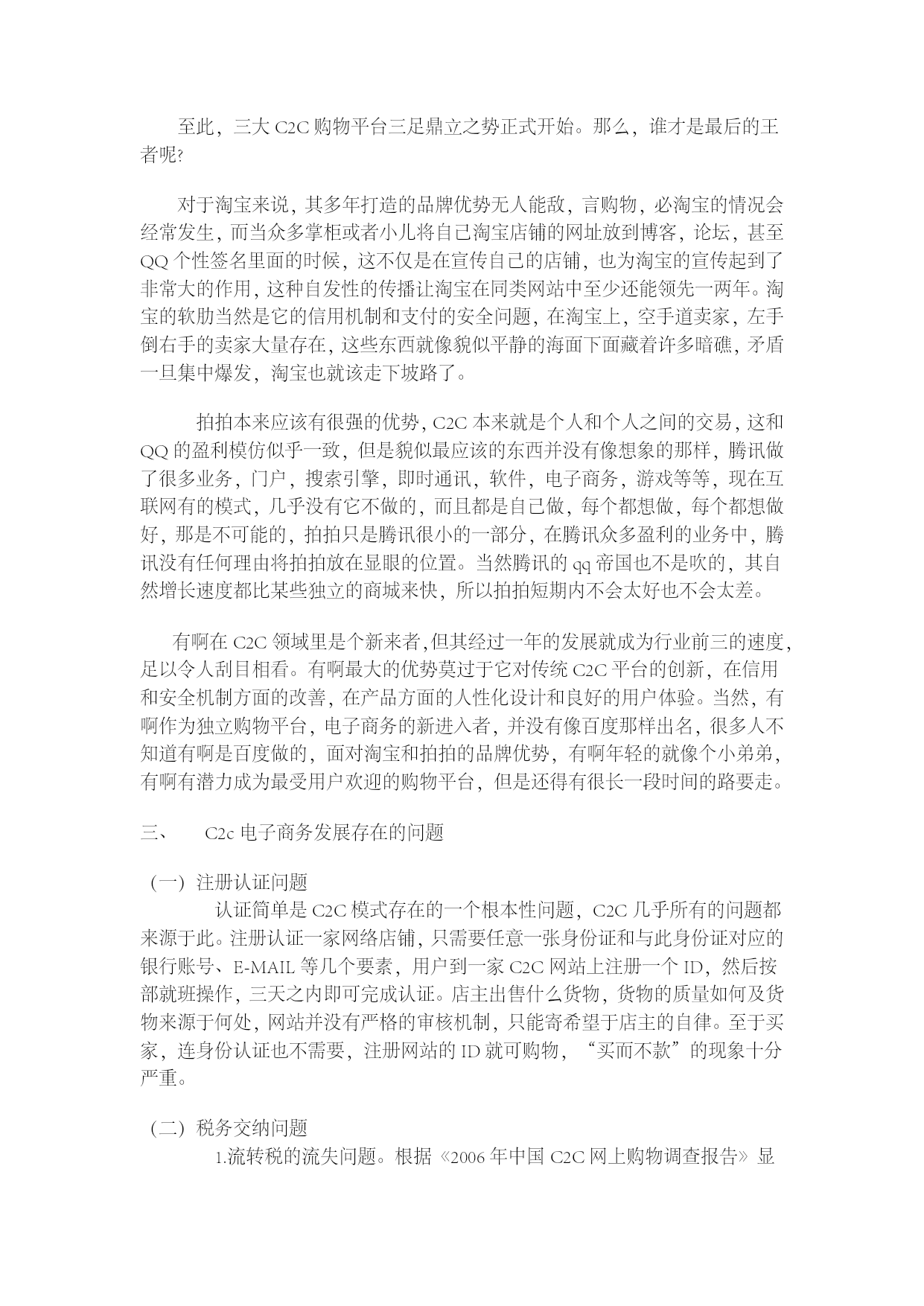 至此，三大 C2C 购物平台三足鼎立之势正式开始。那么，谁才是最后的王者呢?

对于淘宝来说，其多年打造的品牌优势无人能敌，言购物，必淘宝的情况会经常发生，而当众多掌柜或者小儿将自己淘宝店铺的网址放到博客，论坛，甚至 QQ 个性签名里面的时候，这不仅是在宣传自己的店铺，也为淘宝的宣传起到了非常大的作用，这种自发性的传播让淘宝在同类网站中至少还能领先一两年。淘宝的软肋当然是它的信用机制和支付的安全问题，在淘宝上，空手道卖家，左手倒右手的卖家大量存在，这些东西就像貌似平静的海面下面藏着许多暗礁，矛盾一旦集中爆发，淘宝也就该走下坡路了。

拍拍本来应该有很强的优势，C2C 本来就是个人和个人之间的交易，这和 QQ 的盈利模仿似乎一致，但是貌似最应该的东西并没有像想象的那样，腾讯做了很多业务，门户，搜索引擎，即时通讯，软件，电子商务，游戏等等，现在互联网有的模式，几乎没有它不做的，而且都是自己做，每个都想做，每个都想做好，那是不可能的，拍拍只是腾讯很小的一部分，在腾讯众多盈利的业务中，腾讯没有任何理由将拍拍放在显眼的位置。当然腾讯的 qq 帝国也不是吹的，其自然增长速度都比某些独立的商城来快，所以拍拍短期内不会太好也不会太差。

有啊在 C2C 领域里是个新来者,但其经过一年的发展就成为行业前三的速度,足以令人刮目相看。有啊最大的优势莫过于它对传统 C2C 平台的创新，在信用和安全机制方面的改善，在产品方面的人性化设计和良好的用户体验。当然，有啊作为独立购物平台，电子商务的新进入者，并没有像百度那样出名，很多人不知道有啊是百度做的，面对淘宝和拍拍的品牌优势，有啊年轻的就像个小弟弟，有啊有潜力成为最受用户欢迎的购物平台，但是还得有很长一段时间的路要走。

三、 C2c 电子商务发展存在的问题

（一）注册认证问题

认证简单是 C2C 模式存在的一个根本性问题，C2C 几乎所有的问题都来源于此。注册认证一家网络店铺，只需要任意一张身份证和与此身份证对应的银行账号、E-MAIL 等几个要素，用户到一家 C2C 网站上注册一个 ID，然后按部就班操作，三天之内即可完成认证。店主出售什么货物，货物的质量如何及货物来源于何处，网站并没有严格的审核机制，只能寄希望于店主的自律。至于买家，连身份认证也不需要，注册网站的 ID 就可购物，“买而不款”的现象十分严重。

（二）税务交纳问题

1.流转税的流失问题。根据《2006 年中国 C2C 网上购物调查报告》显